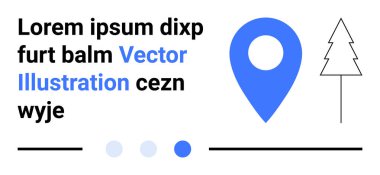 Lorem ipsum dixp furt balm Vector Illustration cezn wyje